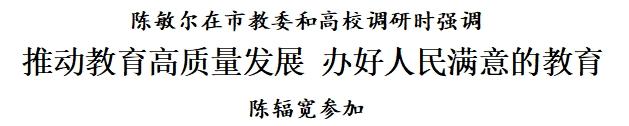 陈敏尔在市教委和高校调研时强调

推动教育高质量发展 办好人民满意的教育

陈辐宽参加